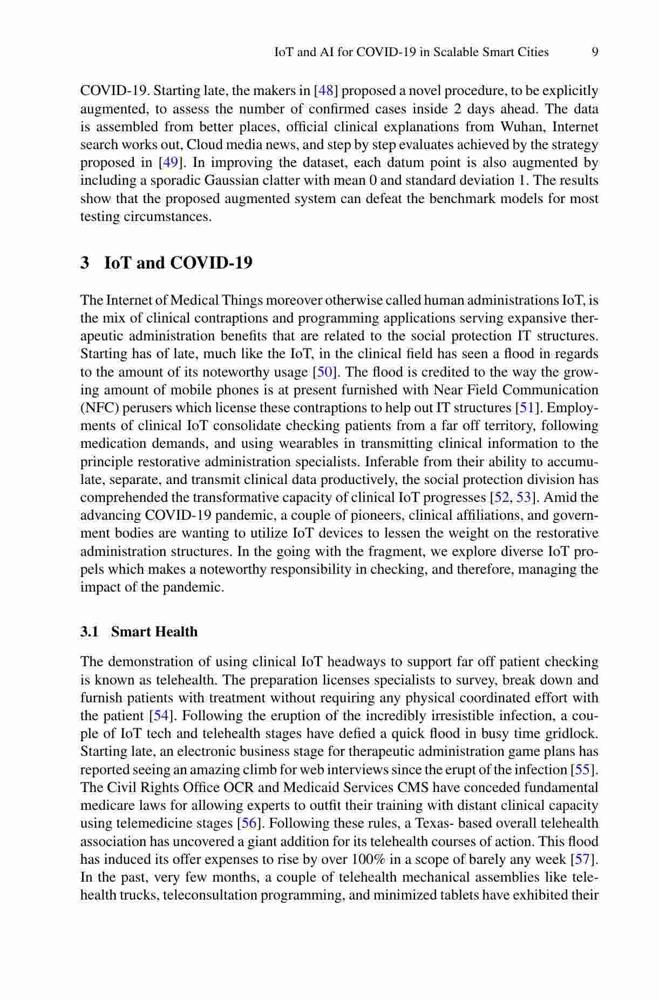 IoT and AI for COVID-19 in Scalable Smart Cities 9

COVID-19. Starting late, the makers in [48] proposed a novel procedure, to be explicitly augmented, to assess the number of confirmed cases inside 2 days ahead. The data is assembled from better places, official clinical explanations from Wuhan, Internet search works out, Cloud media news, and step by step evaluates achieved by the strategy proposed in [49]. In improving the dataset, each datum point is also augmented by including a sporadic Gaussian clatter with mean 0 and standard deviation 1. The results show that the proposed augmented system can defeat the benchmark models for most testing circumstances.

3 IoT and COVID-19

The Internet of Medical Things moreover otherwise called human administrations IoT, is the mix of clinical contraptions and programming applications serving expansive therapeutic administration benefits that are related to the social protection IT structures. Starting has of late, much like the IoT, in the clinical field has seen a flood in regards to the amount of its noteworthy usage [50]. The flood is credited to the way the growing amount of mobile phones is at present furnished with Near Field Communication (NFC) perusers which license these contraptions to help out IT structures [51]. Employments of clinical IoT consolidate checking patients from a far off territory, following medication demands, and using wearables in transmitting clinical information to the principle restorative administration specialists. Inferable from their ability to accumulate, separate, and transmit clinical data productively, the social protection division has comprehended the transformative capacity of clinical IoT progresses [52, 53]. Amid the advancing COVID-19 pandemic, a couple of pioneers, clinical affiliations, and government bodies are wanting to utilize IoT devices to lessen the weight on the restorative administration structures. In the going with the fragment, we explore diverse IoT propels which makes a noteworthy responsibility in checking, and therefore, managing the impact of the pandemic.

3.1 Smart Health

The demonstration of using clinical IoT headways to support far off patient checking is known as telehealth. The preparation licenses specialists to survey, break down and furnish patients with treatment without requiring any physical coordinated effort with the patient [54]. Following the eruption of the incredibly irresistible infection, a couple of IoT tech and telehealth stages have defied a quick flood in busy time gridlock. Starting late, an electronic business stage for therapeutic administration game plans has reported seeing an amazing climb for web interviews since the erupt of the infection [55]. The Civil Rights Office OCR and Medicaid Services CMS have conceded fundamental medicare laws for allowing experts to outfit their training with distant clinical capacity using telemedicine stages [56]. Following these rules, a Texas- based overall telehealth association has uncovered a giant addition for its telehealth courses of action. This flood has induced its offer expenses to rise by over 100% in a scope of barely any week [57]. In the past, very few months, a couple of telehealth mechanical assemblies like telehealth trucks, teleconsultation programming, and minimized tablets have exhibited their